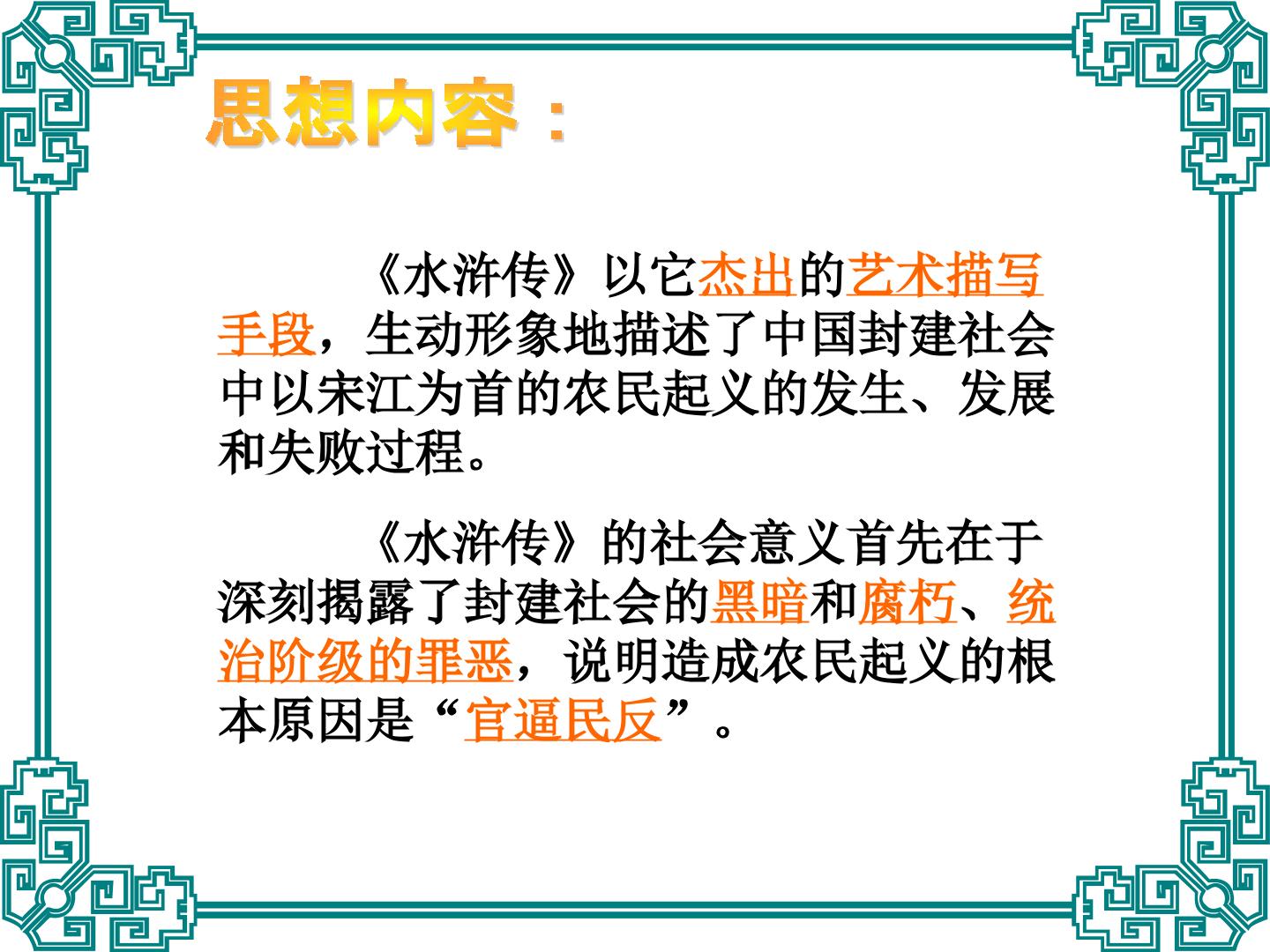 思想内容：

《水浒传》以它杰出的艺术描写手段，生动形象地描述了中国封建社会中以宋江为首的农民起义的发生、发展和失败过程。

《水浒传》的社会意义首先在于深刻揭露了封建社会的黑暗和腐朽、统治阶级的罪恶，说明造成农民起义的根本原因是“官逼民反”。